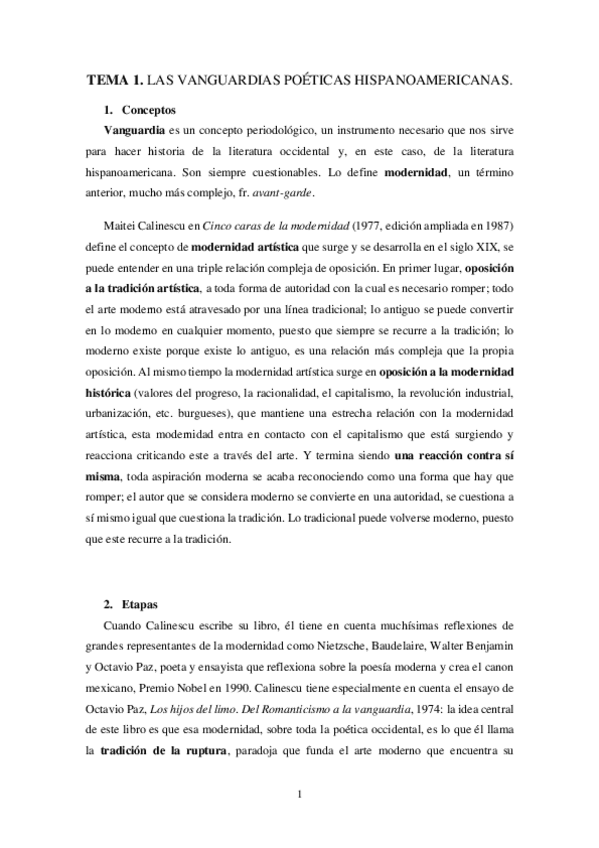 TEMA 1. LAS VANGUARDIAS POÉTICAS HISPANOAMERICANAS.

1. Conceptos

Vanguardia es un concepto periodológico, un instrumento necesario que nos sirve para hacer historia de la literatura occidental y, en este caso, de la literatura hispanoamericana. Son siempre cuestionables. Lo define modernidad, un término anterior, mucho más complejo, fr. avant-garde.

Maitei Calinescu en Cinco caras de la modernidad (1977, edición ampliada en 1987) define el concepto de modernidad artística que surge y se desarrolla en el siglo XIX, se puede entender en una triple relación compleja de oposición. En primer lugar, oposición a la tradición artística, a toda forma de autoridad con la cual es necesario romper; todo el arte moderno está atravesado por una línea tradicional; lo antiguo se puede convertir en lo moderno en cualquier momento, puesto que siempre se recurre a la tradición; lo moderno existe porque existe lo antiguo, es una relación más compleja que la propia oposición. Al mismo tiempo la modernidad artística surge en oposición a la modernidad histórica (valores del progreso, la racionalidad, el capitalismo, la revolución industrial, urbanización, etc. burgueses), que mantiene una estrecha relación con la modernidad artística, esta modernidad entra en contacto con el capitalismo que está surgiendo y reacciona criticando este a través del arte. Y termina siendo una reacción contra sí misma, toda aspiración moderna se acaba reconociendo como una forma que hay que romper; el autor que se considera moderno se convierte en una autoridad, se cuestiona a sí mismo igual que cuestiona la tradición. Lo tradicional puede volverse moderno, puesto que este recurre a la tradición.

2. Etapas

Cuando Calinescu escribe su libro, él tiene en cuenta muchísimas reflexiones de grandes representantes de la modernidad como Nietzsche, Baudelaire, Walter Benjamin y Octavio Paz, poeta y ensayista que reflexiona sobre la poesía moderna y crea el canon mexicano, Premio Nobel en 1990. Calinescu tiene especialmente en cuenta el ensayo de Octavio Paz, Los hijos del limo. Del Romanticismo a la vanguardia, 1974: la idea central de este libro es que esa modernidad, sobre toda la poética occidental, es lo que él llama la tradición de la ruptura, paradoja que funda el arte moderno que encuentra su

1